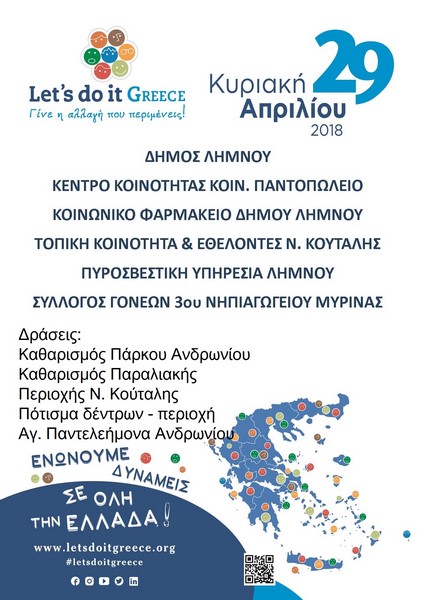 Let's do it GREECE
Γίνε η αλλαγή που περιμένεις!

Κυριακή 29 Απριλίου 2018

ΔΗΜΟΣ ΛΗΜΝΟΥ

ΚΕΝΤΡΟ ΚΟΙΝΟΤΗΤΑΣ ΚΟΙΝ. ΠΑΝΤΟΠΩΛΕΙΟ

ΚΟΙΝΩΝΙΚΟ ΦΑΡΜΑΚΕΙΟ ΔΗΜΟΥ ΛΗΜΝΟΥ

ΤΟΠΙΚΗ ΚΟΙΝΟΤΗΤΑ & ΕΘΕΛΟΝΤΕΣ Ν. ΚΟΥΤΑΛΗΣ

ΠΥΡΟΣΒΕΣΤΙΚΗ ΥΠΗΡΕΣΙΑ ΛΗΜΝΟΥ

ΣΥΛΛΟΓΟΣ ΓΟΝΕΩΝ 3ου ΝΗΠΙΑΓΩΓΕΙΟΥ ΜΥΡΙΝΑΣ

Δράσεις:
Καθαρισμός Πάρκου Ανδρωνίου
Καθαρισμός Παραλιακής
Περιοχής Ν. Κούταλης
Πότισμα δέντρων - περιοχή
Αγ. Παντελεήμονα Ανδρωνίου

ΕΝΩΝΟΥΜΕ ΔΥΝΑΜΕΙΣ
ΣΕ ΟΛΗ ΤΗΝ ΕΛΛΑΔΑ!

www.letsdoitgreece.org
#letsdoitgreece